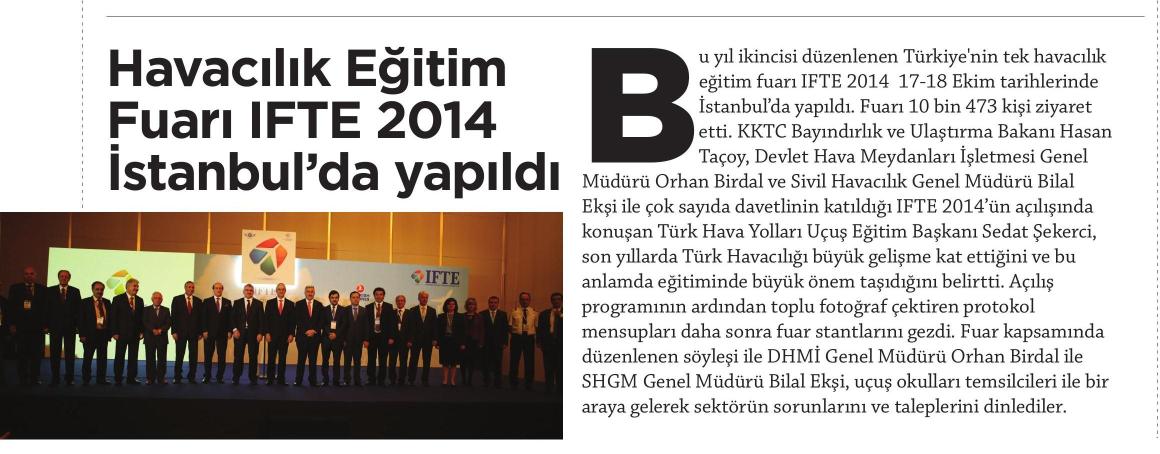 Havacılık Eğitim Fuarı IFTE 2014 İstanbul'da yapıldı

IFTE

Bu yıl ikincisi düzenlenen Türkiye'nin tek havacılık eğitim fuarı IFTE 2014 17-18 Ekim tarihlerinde İstanbul'da yapıldı. Fuarı 10 bin 473 kişi ziyaret etti. KKTC Bayındırlık ve Ulaştırma Bakanı Hasan Taçoy, Devlet Hava Meydanları İşletmesi Genel Müdürü Orhan Birdal ve Sivil Havacılık Genel Müdürü Bilal Ekşi ile çok sayıda davetlinin katıldığı IFTE 2014'ün açılışında konuşan Türk Hava Yolları Uçuş Eğitim Başkanı Sedat Şekerci, son yıllarda Türk Havacılığı büyük gelişme kat ettiğini ve bu anlamda eğitiminde büyük önem taşıdığını belirtti. Açılış programının ardından toplu fotoğraf çektiren protokol mensupları daha sonra fuar stantlarını gezdi. Fuar kapsamında düzenlenen söyleşi ile DHMİ Genel Müdürü Orhan Birdal ile SHGM Genel Müdürü Bilal Ekşi, uçuş okulları temsilcileri ile bir araya gelerek sektörün sorunlarını ve taleplerini dinlediler.